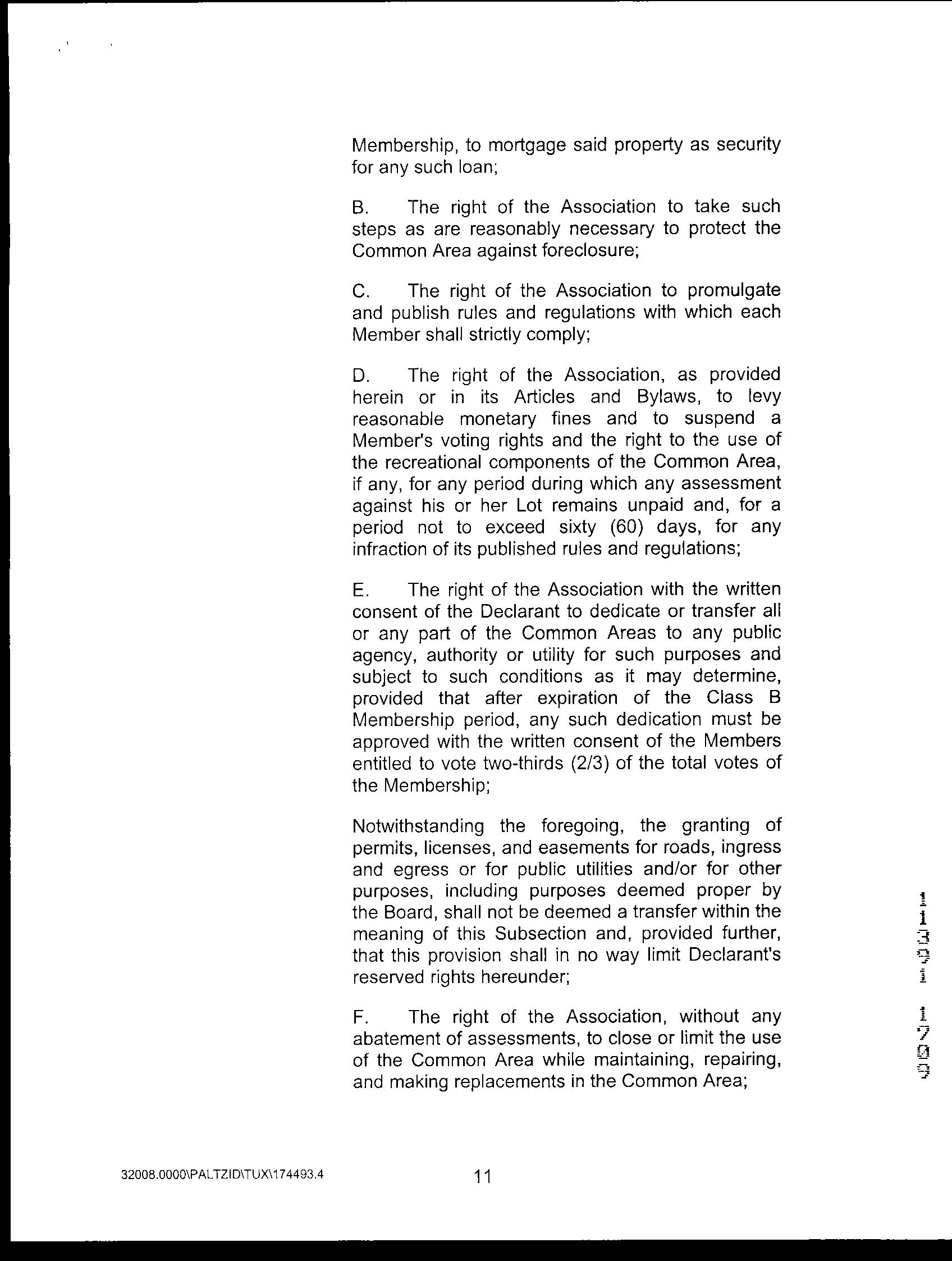 Membership, to mortgage said property as security for any such loan;

B. The right of the Association to take such steps as are reasonably necessary to protect the Common Area against foreclosure;

C. The right of the Association to promulgate and publish rules and regulations with which each Member shall strictly comply;

D. The right of the Association, as provided herein or in its Articles and Bylaws, to levy reasonable monetary fines and to suspend a Member's voting rights and the right to the use of the recreational components of the Common Area, if any, for any period during which any assessment against his or her Lot remains unpaid and, for a period not to exceed sixty (60) days, for any infraction of its published rules and regulations;

E. The right of the Association with the written consent of the Declarant to dedicate or transfer all or any part of the Common Areas to any public agency, authority or utility for such purposes and subject to such conditions as it may determine, provided that after expiration of the Class B Membership period, any such dedication must be approved with the written consent of the Members entitled to vote two-thirds (2/3) of the total votes of the Membership;

Notwithstanding the foregoing, the granting of permits, licenses, and easements for roads, ingress and egress or for public utilities and/or for other purposes, including purposes deemed proper by the Board, shall not be deemed a transfer within the meaning of this Subsection and, provided further, that this provision shall in no way limit Declarant's reserved rights hereunder;

F. The right of the Association, without any abatement of assessments, to close or limit the use of the Common Area while maintaining, repairing, and making replacements in the Common Area;

11391 1709

32008.0000\PALTZID\TUX\174493.4

11